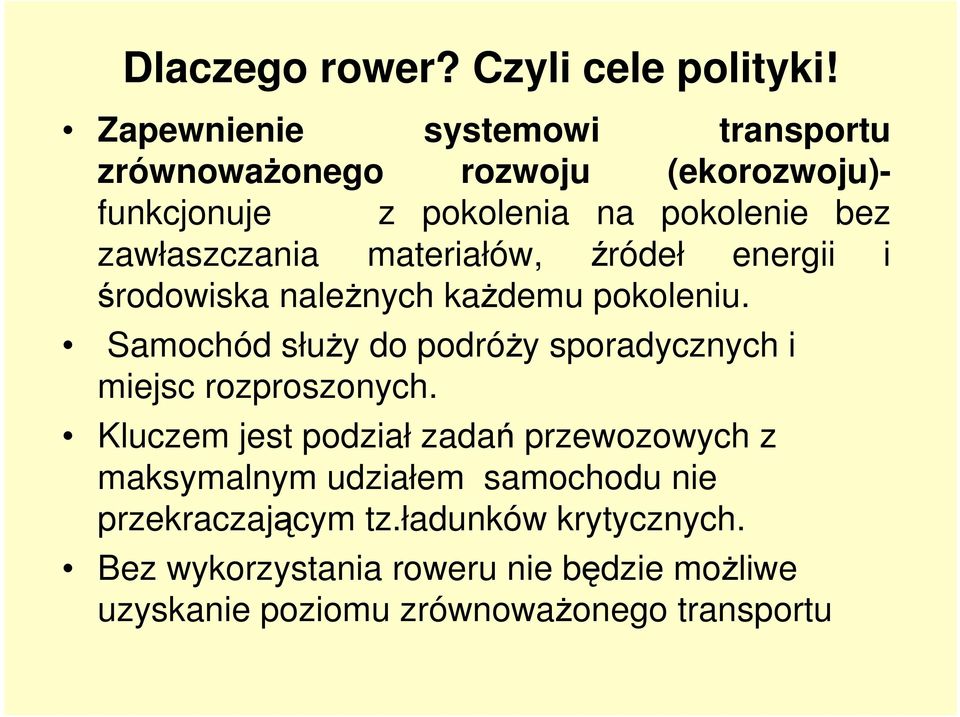 Dlaczego rower? Czyli cele polityki!

• Zapewnienie systemowi transportu zrównoważonego rozwoju (ekorozwoju)- funkcjonuje z pokolenia na pokolenie bez zawłaszczania materiałów, źródeł energii i środowiska należnych każdemu pokoleniu.

• Samochód służy do podróży sporadycznych i miejsc rozproszonych.

• Kluczem jest podział zadań przewozowych z maksymalnym udziałem samochodu nie przekraczającym tz.ładunków krytycznych.

• Bez wykorzystania roweru nie będzie możliwe uzyskanie poziomu zrównoważonego transportu